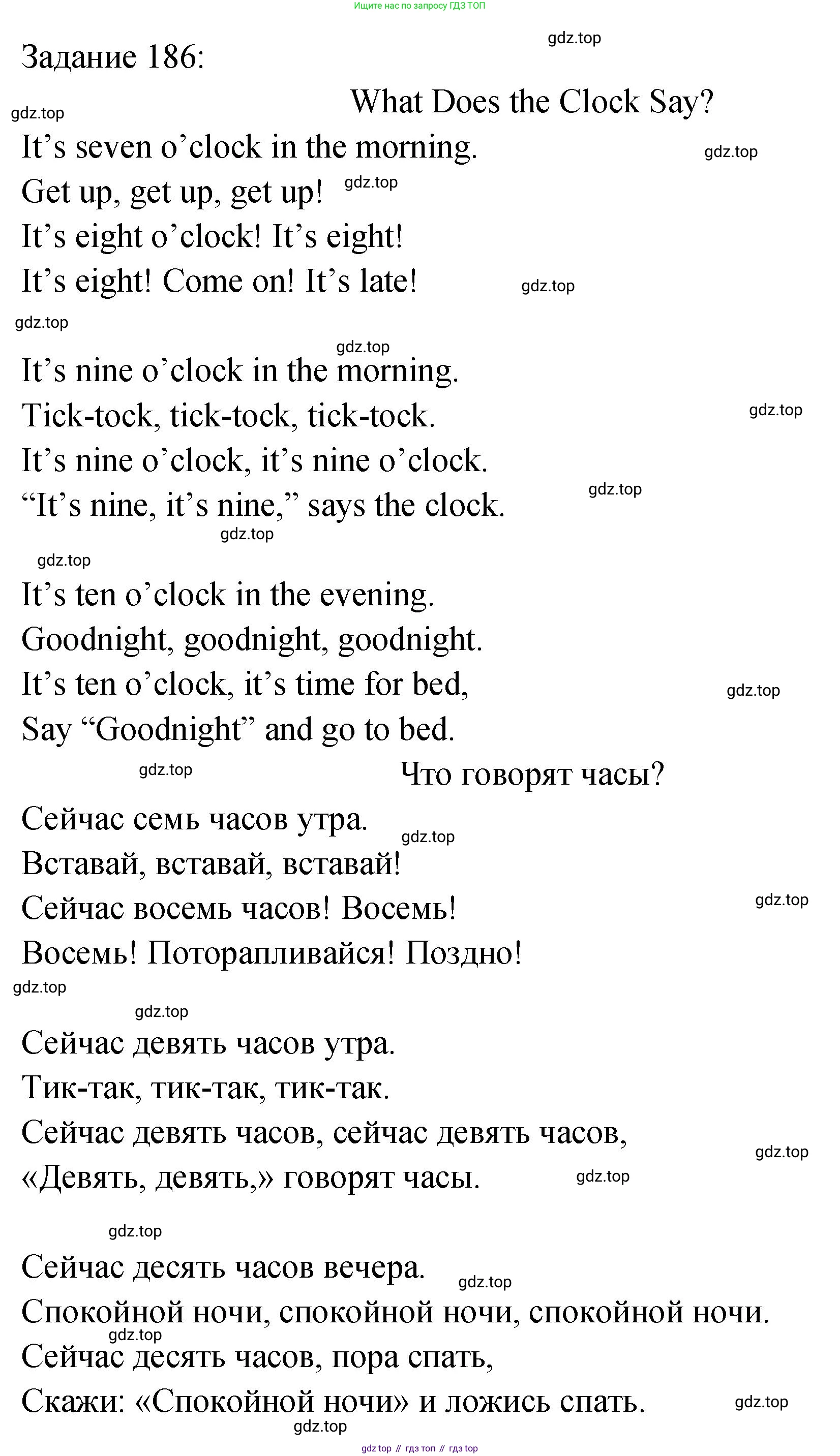 Ищите нас по запросу ГДЗ ТОП

gdz.top

Задание 186:

What Does the Clock Say?

gdz.top

It’s seven o’clock in the morning.
gdz.top
Get up, get up, get up! gdz.top
It’s eight o’clock! It’s eight!
It’s eight! Come on! It’s late! gdz.top

gdz.top

gdz.top
It’s nine o’clock in the morning.
Tick-tock, tick-tock, tick-tock. gdz.top
It’s nine o’clock, it’s nine o’clock.
“It’s nine, it’s nine,” says the clock. gdz.top
gdz.top

gdz.top
It’s ten o’clock in the evening.
Goodnight, goodnight, goodnight.
It’s ten o’clock, it’s time for bed, gdz.top
Say “Goodnight” and go to bed.

gdz.top

Что говорят часы?

Сейчас семь часов утра. gdz.top
Вставай, вставай, вставай!
Сейчас восемь часов! Восемь! gdz.top
Восемь! Поторапливайся! Поздно!
gdz.top

gdz.top
Сейчас девять часов утра.
Тик-так, тик-так, тик-так.
Сейчас девять часов, сейчас девять часов, gdz.top
«Девять, девять,» говорят часы. gdz.top

gdz.top
Сейчас десять часов вечера. gdz.top
Спокойной ночи, спокойной ночи, спокойной ночи.
gdz.top
Сейчас десять часов, пора спать,
Скажи: «Спокойной ночи» и ложись спать. gdz.top
gdz.top

gdz top // гдз топ // гдз top